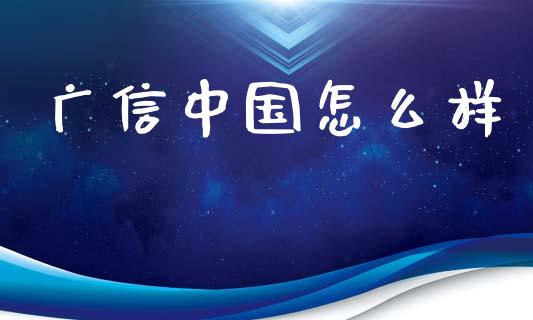 广信中国怎么样